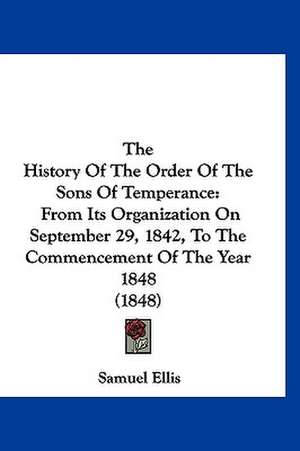 The
History Of The Order Of The Sons Of Temperance:
From Its Organization On September 29, 1842, To The Commencement Of The Year 1848
(1848)

Samuel Ellis